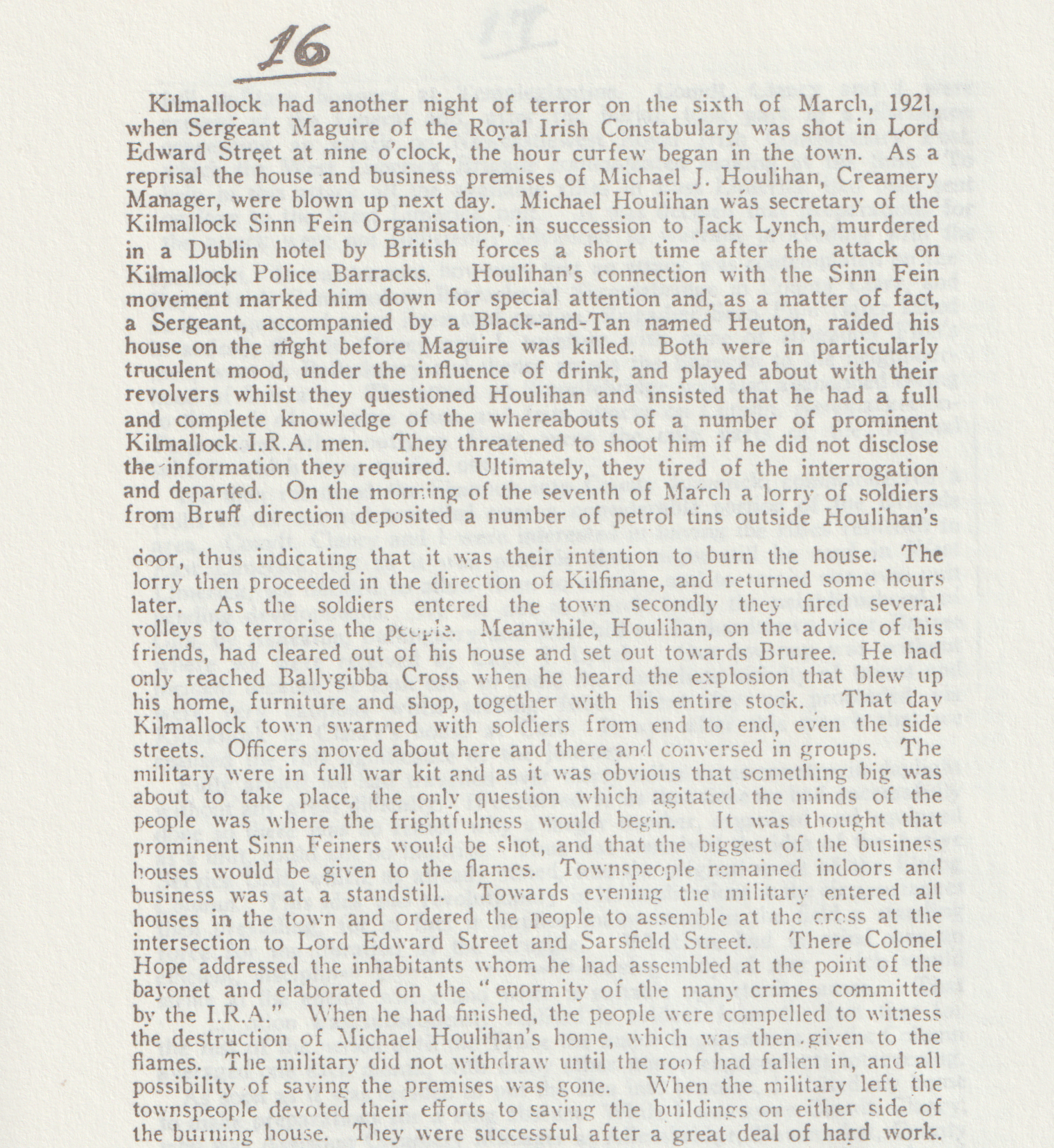 16

Kilmallock had another night of terror on the sixth of March, 1921, when Sergeant Maguire of the Royal Irish Constabulary was shot in Lord Edward Street at nine o'clock, the hour curfew began in the town. As a reprisal the house and business premises of Michael J. Houlihan, Creamery Manager, were blown up next day. Michael Houlihan was secretary of the Kilmallock Sinn Fein Organisation, in succession to Jack Lynch, murdered in a Dublin hotel by British forces a short time after the attack on Kilmallock Police Barracks. Houlihan's connection with the Sinn Fein movement marked him down for special attention and, as a matter of fact, a Sergeant, accompanied by a Black-and-Tan named Heuton, raided his house on the night before Maguire was killed. Both were in particularly truculent mood, under the influence of drink, and played about with their revolvers whilst they questioned Houlihan and insisted that he had a full and complete knowledge of the whereabouts of a number of prominent Kilmallock I.R.A. men. They threatened to shoot him if he did not disclose the information they required. Ultimately, they tired of the interrogation and departed. On the morning of the seventh of March a lorry of soldiers from Bruff direction deposited a number of petrol tins outside Houlihan's door, thus indicating that it was their intention to burn the house. The lorry then proceeded in the direction of Kilfinane, and returned some hours later. As the soldiers entered the town secondly they fired several volleys to terrorise the people. Meanwhile, Houlihan, on the advice of his friends, had cleared out of his house and set out towards Bruree. He had only reached Ballygibba Cross when he heard the explosion that blew up his home, furniture and shop, together with his entire stock. That day Kilmallock town swarmed with soldiers from end to end, even the side streets. Officers moved about here and there and conversed in groups. The military were in full war kit and as it was obvious that something big was about to take place, the only question which agitated the minds of the people was where the frightfulness would begin. It was thought that prominent Sinn Feiners would be shot, and that the biggest of the business houses would be given to the flames. Townspeople remained indoors and business was at a standstill. Towards evening the military entered all houses in the town and ordered the people to assemble at the cross at the intersection to Lord Edward Street and Sarsfield Street. There Colonel Hope addressed the inhabitants whom he had assembled at the point of the bayonet and elaborated on the "enormity of the many crimes committed by the I.R.A." When he had finished, the people were compelled to witness the destruction of Michael Houlihan's home, which was then given to the flames. The military did not withdraw until the roof had fallen in, and all possibility of saving the premises was gone. When the military left the townspeople devoted their efforts to saving the buildings on either side of the burning house. They were successful after a great deal of hard work.